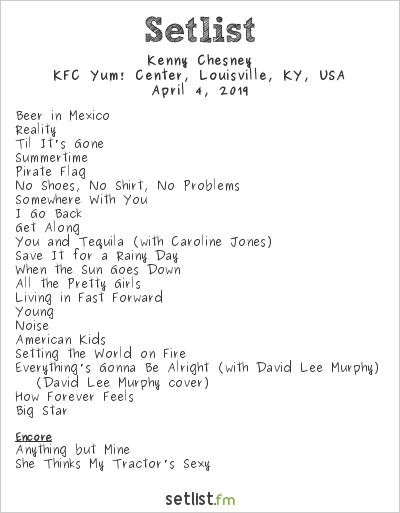 Setlist

Kenny Chesney
KFC Yum! Center, Louisville, KY, USA
April 4, 2019

Beer in Mexico
Reality
Til It's Gone
Summertime
Pirate Flag
No Shoes, No Shirt, No Problems
Somewhere With You
I Go Back
Get Along
You and Tequila (with Caroline Jones)
Save It for a Rainy Day
When the Sun Goes Down
All the Pretty Girls
Living in Fast Forward
Young
Noise
American Kids
Setting the World on Fire
Everything's Gonna Be Alright (with David Lee Murphy) (David Lee Murphy cover)
How Forever Feels
Big Star

Encore
Anything but Mine
She Thinks My Tractor's Sexy

setlist.fm